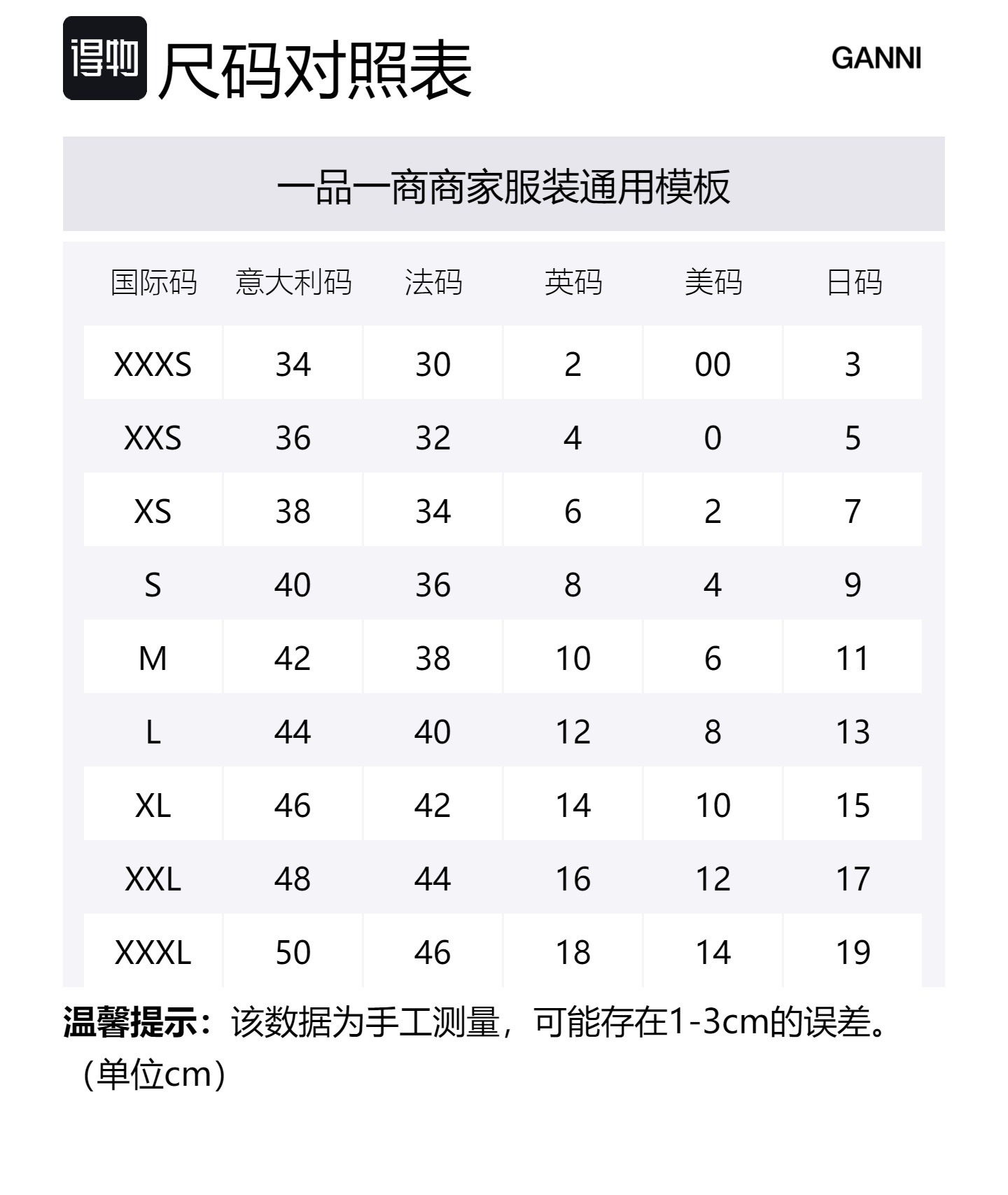 得物 尺码对照表

GANNI

一品一商商家服装通用模板

| 国际码 | 意大利码 | 法码 | 英码 | 美码 | 日码 |
|---|---|---|---|---|---|
| XXXS | 34 | 30 | 2 | 00 | 3 |
| XXS | 36 | 32 | 4 | 0 | 5 |
| XS | 38 | 34 | 6 | 2 | 7 |
| S | 40 | 36 | 8 | 4 | 9 |
| M | 42 | 38 | 10 | 6 | 11 |
| L | 44 | 40 | 12 | 8 | 13 |
| XL | 46 | 42 | 14 | 10 | 15 |
| XXL | 48 | 44 | 16 | 12 | 17 |
| XXXL | 50 | 46 | 18 | 14 | 19 |

温馨提示：该数据为手工测量，可能存在1-3cm的误差。（单位cm）